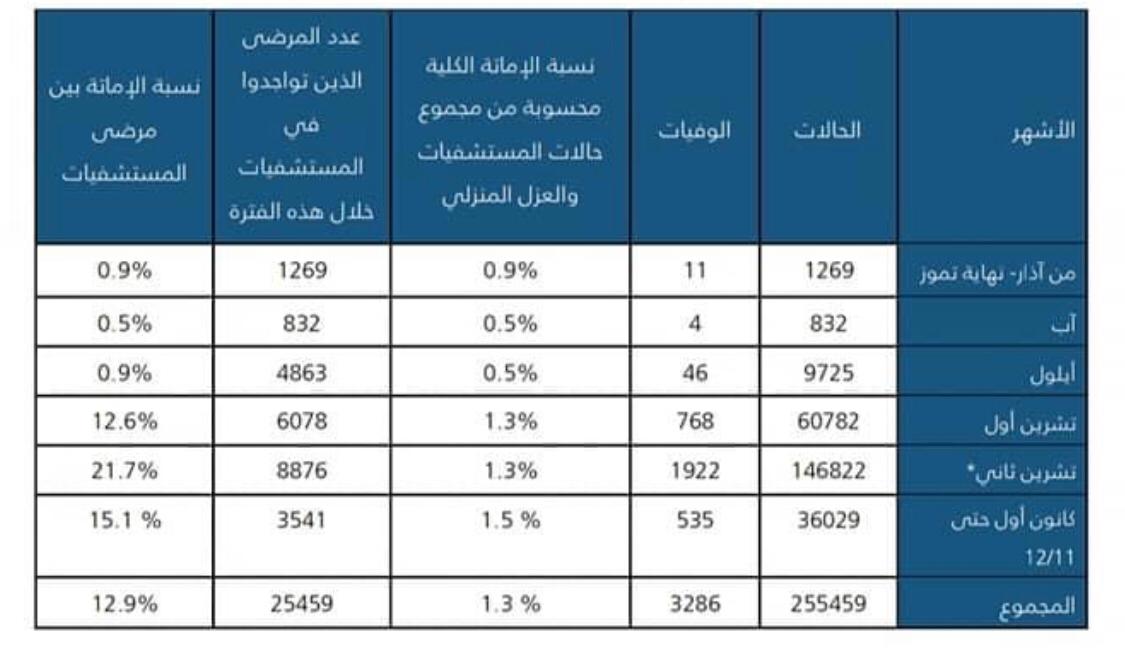 | الأشهر | الحالات | الوفيات | نسبة الإماتة الكلية محسوبة من مجموع حالات المستشفيات والعزل المنزلي | عدد المرضى الذين تواجدوا في المستشفيات خلال هذه الفترة | نسبة الإماتة بين مرضى المستشفيات |
|---|---|---|---|---|---|
| من آذار- نهاية تموز | 1269 | 11 | 0.9% | 1269 | 0.9% |
| آب | 832 | 4 | 0.5% | 832 | 0.5% |
| أيلول | 9725 | 46 | 0.5% | 4863 | 0.9% |
| تشرين أول | 60782 | 768 | 1.3% | 6078 | 12.6% |
| تشرين ثاني* | 146822 | 1922 | 1.3% | 8876 | 21.7% |
| كانون أول حتى 12/11 | 36029 | 535 | 1.5 % | 3541 | 15.1 % |
| المجموع | 255459 | 3286 | 1.3 % | 25459 | 12.9% |